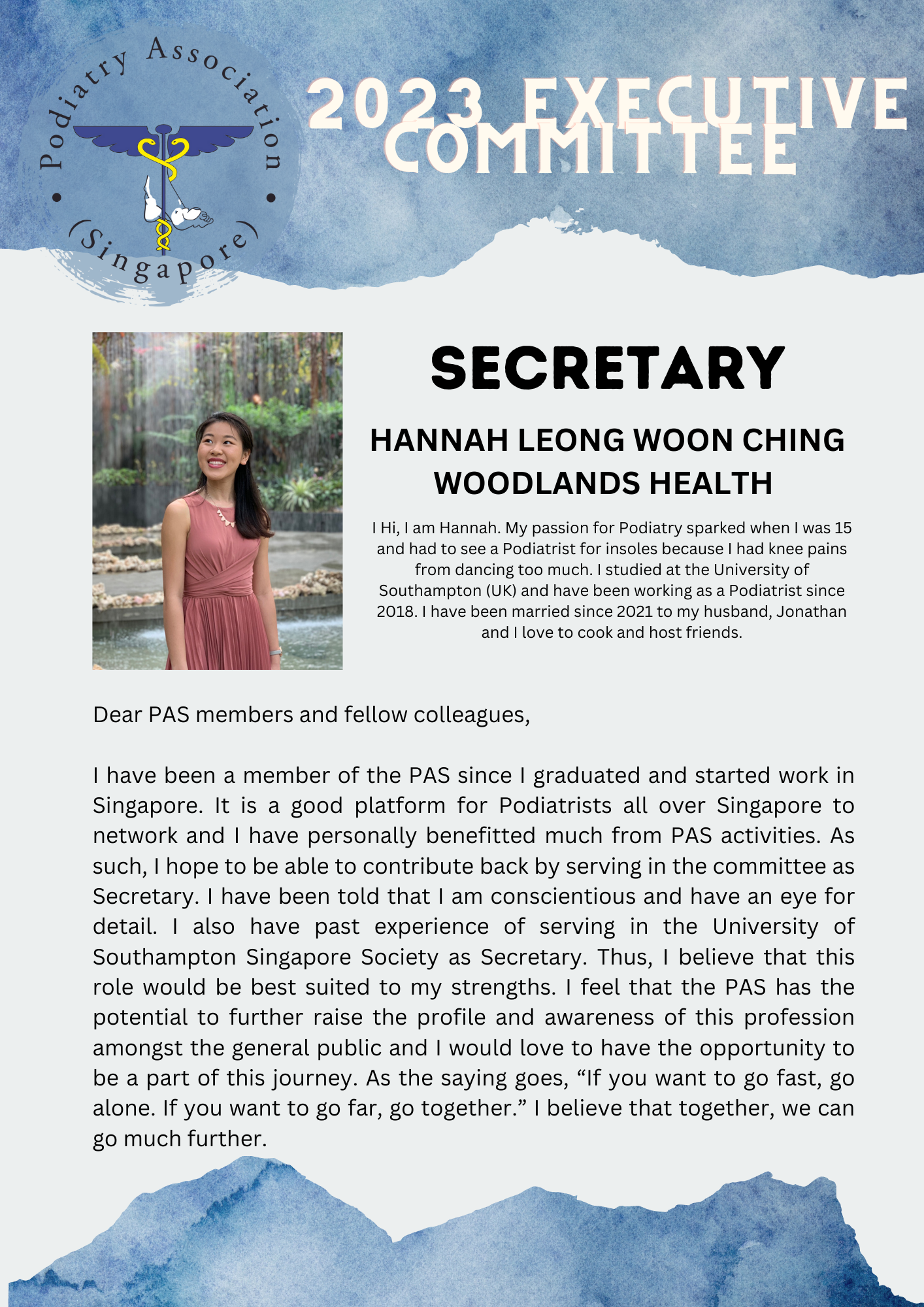 Podiatry Association (Singapore)

2023 EXECUTIVE COMMITTEE

SECRETARY

HANNAH LEONG WOON CHING
WOODLANDS HEALTH

I Hi, I am Hannah. My passion for Podiatry sparked when I was 15 and had to see a Podiatrist for insoles because I had knee pains from dancing too much. I studied at the University of Southampton (UK) and have been working as a Podiatrist since 2018. I have been married since 2021 to my husband, Jonathan and I love to cook and host friends.

Dear PAS members and fellow colleagues,

I have been a member of the PAS since I graduated and started work in Singapore. It is a good platform for Podiatrists all over Singapore to network and I have personally benefitted much from PAS activities. As such, I hope to be able to contribute back by serving in the committee as Secretary. I have been told that I am conscientious and have an eye for detail. I also have past experience of serving in the University of Southampton Singapore Society as Secretary. Thus, I believe that this role would be best suited to my strengths. I feel that the PAS has the potential to further raise the profile and awareness of this profession amongst the general public and I would love to have the opportunity to be a part of this journey. As the saying goes, “If you want to go fast, go alone. If you want to go far, go together.” I believe that together, we can go much further.